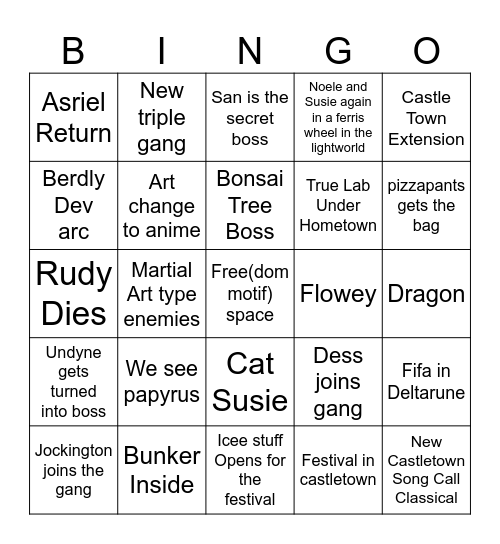 | B | I | N | G | O |
|---|---|---|---|---|
| Asriel Return | New triple gang | San is the secret boss | Noele and Susie again in a ferris wheel in the lightworld | Castle Town Extension |
| Berdly Dev arc | Art change to anime | Bonsai Tree Boss | True Lab Under Hometown | pizzapants gets the bag |
| Rudy Dies | Martial Art type enemies | Free(dom motif) space | Flowey | Dragon |
| Undyne gets turned into boss | We see papyrus | Cat Susie | Dess joins gang | Fifa in Deltarune |
| Jockington joins the gang | Bunker Inside | Icee stuff Opens for the festival | Festival in castletown | New Castletown Song Call Classical |